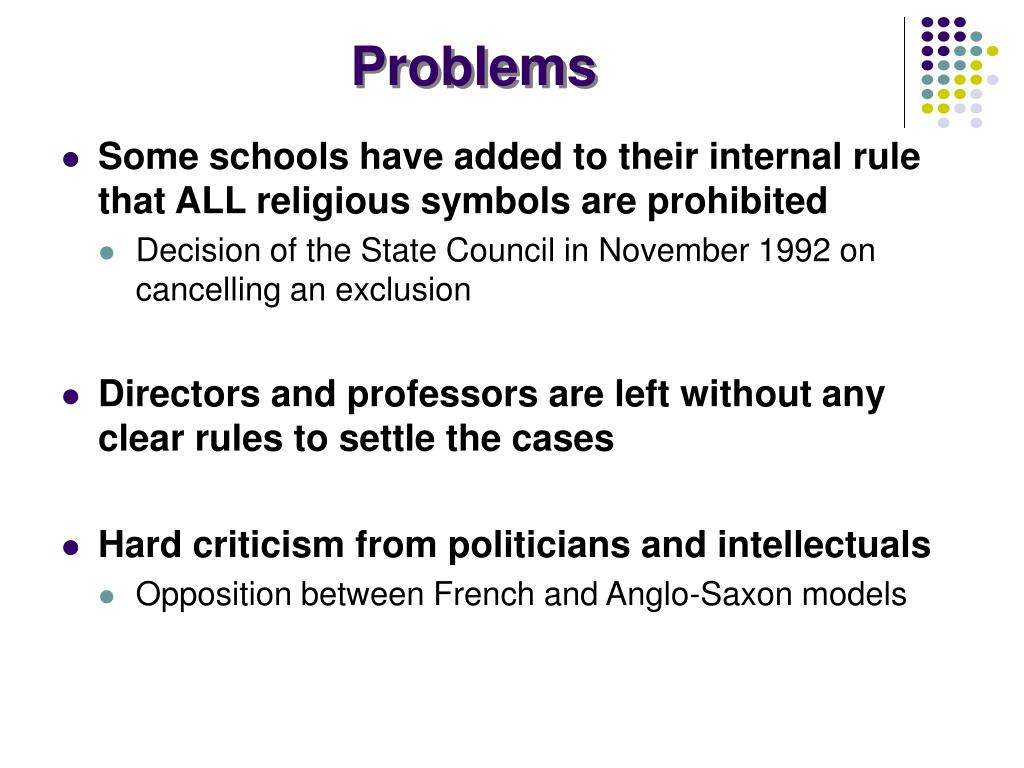 Problems

- Some schools have added to their internal rule that ALL religious symbols are prohibited
  - Decision of the State Council in November 1992 on cancelling an exclusion

- Directors and professors are left without any clear rules to settle the cases

- Hard criticism from politicians and intellectuals
  - Opposition between French and Anglo-Saxon models